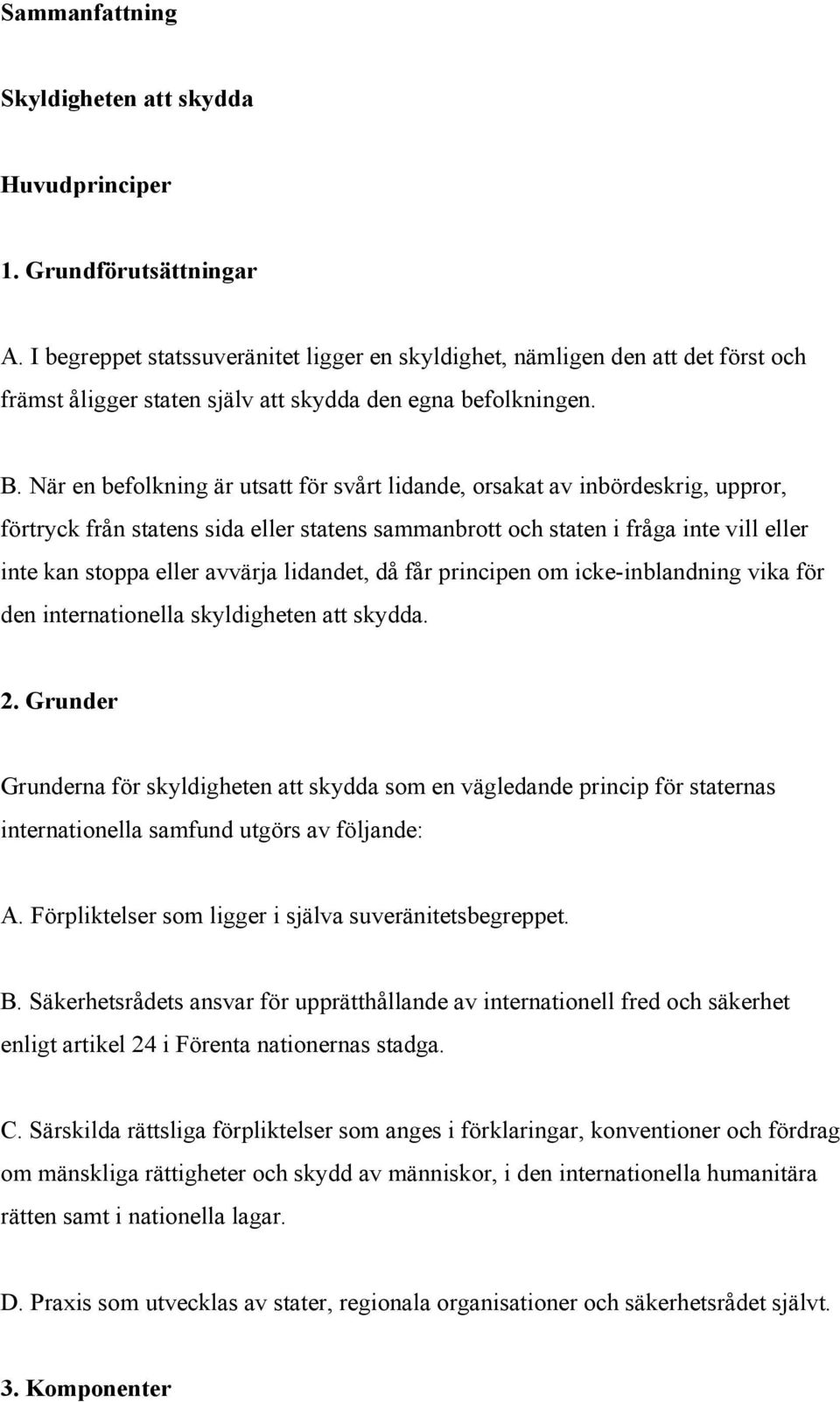 Sammanfattning

Skyldigheten att skydda

Huvudprinciper

1. Grundförutsättningar

A. I begreppet statssuveränitet ligger en skyldighet, nämligen den att det först och främst åligger staten själv att skydda den egna befolkningen.

B. När en befolkning är utsatt för svårt lidande, orsakat av inbördeskrig, uppror, förtryck från statens sida eller statens sammanbrott och staten i fråga inte vill eller inte kan stoppa eller avvärja lidandet, då får principen om icke-inblandning vika för den internationella skyldigheten att skydda.

2. Grunder

Grunderna för skyldigheten att skydda som en vägledande princip för staternas internationella samfund utgörs av följande:

A. Förpliktelser som ligger i själva suveränitetsbegreppet.

B. Säkerhetsrådets ansvar för upprätthållande av internationell fred och säkerhet enligt artikel 24 i Förenta nationernas stadga.

C. Särskilda rättsliga förpliktelser som anges i förklaringar, konventioner och fördrag om mänskliga rättigheter och skydd av människor, i den internationella humanitära rätten samt i nationella lagar.

D. Praxis som utvecklas av stater, regionala organisationer och säkerhetsrådet självt.

3. Komponenter